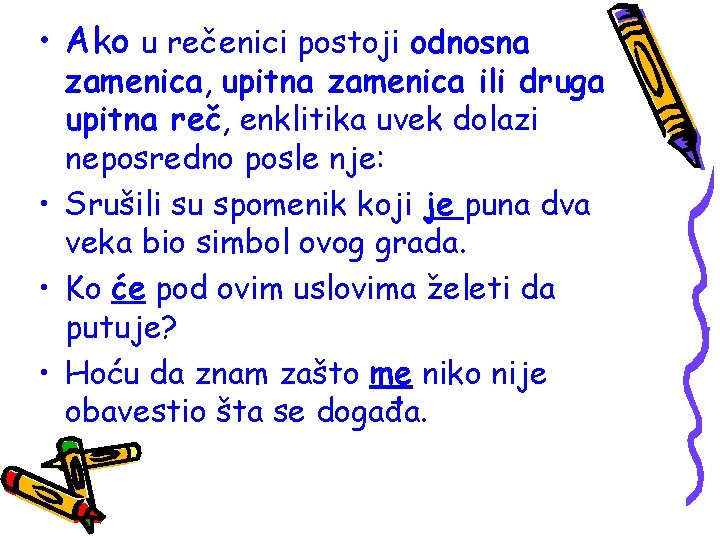 • Ako u rečenici postoji odnosna zamenica, upitna zamenica ili druga upitna reč, enklitika uvek dolazi neposredno posle nje:

• Srušili su spomenik koji je puna dva veka bio simbol ovog grada.

• Ko će pod ovim uslovima želeti da putuje?

• Hoću da znam zašto me niko nije obavestio šta se događa.